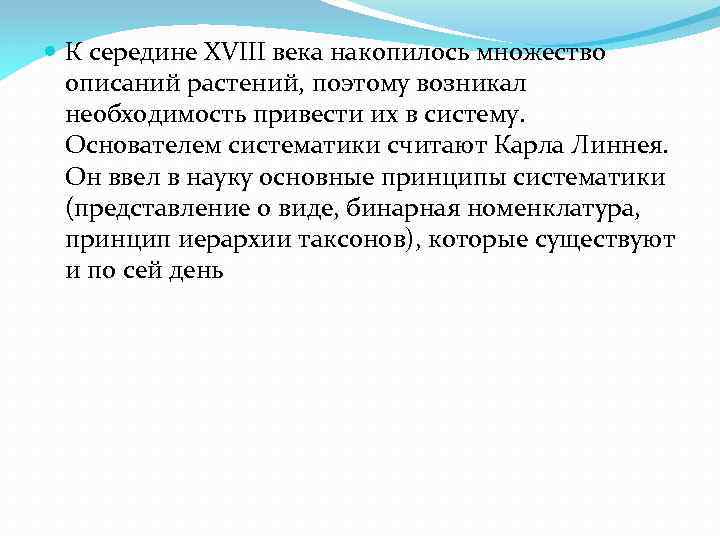 К середине XVIII века накопилось множество описаний растений, поэтому возникал необходимость привести их в систему. Основателем систематики считают Карла Линнея. Он ввел в науку основные принципы систематики (представление о виде, бинарная номенклатура, принцип иерархии таксонов), которые существуют и по сей день